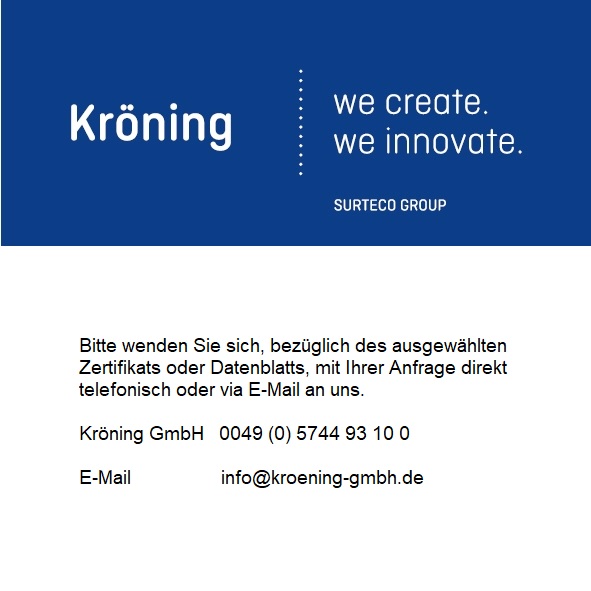 Kröning

we create.
we innovate.

SURTECO GROUP

Bitte wenden Sie sich, bezüglich des ausgewählten Zertifikats oder Datenblatts, mit Ihrer Anfrage direkt telefonisch oder via E-Mail an uns.

Kröning GmbH 0049 (0) 5744 93 10 0

E-Mail info@kroening-gmbh.de